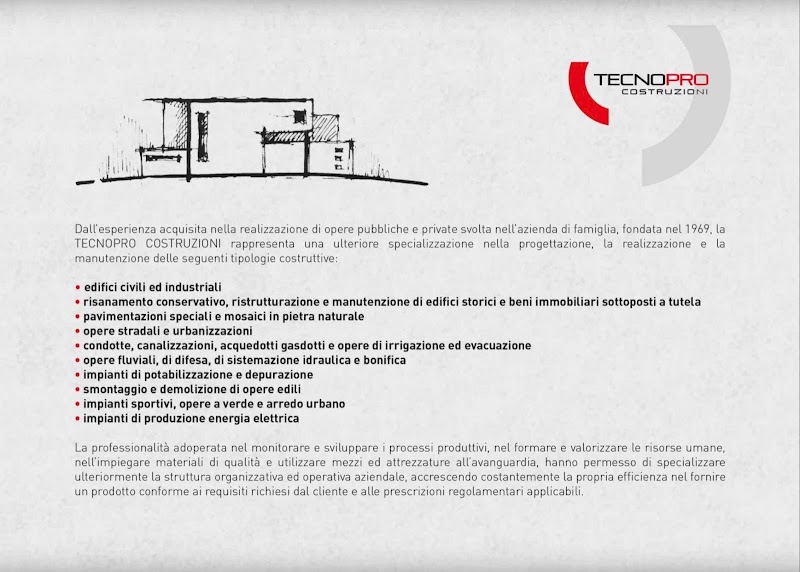 TECNOPRO
COSTRUZIONI

Dall'esperienza acquisita nella realizzazione di opere pubbliche e private svolta nell'azienda di famiglia, fondata nel 1969, la TECNOPRO COSTRUZIONI rappresenta una ulteriore specializzazione nella progettazione, la realizzazione e la manutenzione delle seguenti tipologie costruttive:

• edifici civili ed industriali
• risanamento conservativo, ristrutturazione e manutenzione di edifici storici e beni immobiliari sottoposti a tutela
• pavimentazioni speciali e mosaici in pietra naturale
• opere stradali e urbanizzazioni
• condotte, canalizzazioni, acquedotti gasdotti e opere di irrigazione ed evacuazione
• opere fluviali, di difesa, di sistemazione idraulica e bonifica
• impianti di potabilizzazione e depurazione
• smontaggio e demolizione di opere edili
• impianti sportivi, opere a verde e arredo urbano
• impianti di produzione energia elettrica

La professionalità adoperata nel monitorare e sviluppare i processi produttivi, nel formare e valorizzare le risorse umane, nell'impiegare materiali di qualità e utilizzare mezzi ed attrezzature all'avanguardia, hanno permesso di specializzare ulteriormente la struttura organizzativa ed operativa aziendale, accrescendo costantemente la propria efficienza nel fornire un prodotto conforme ai requisiti richiesi dal cliente e alle prescrizioni regolamentari applicabili.